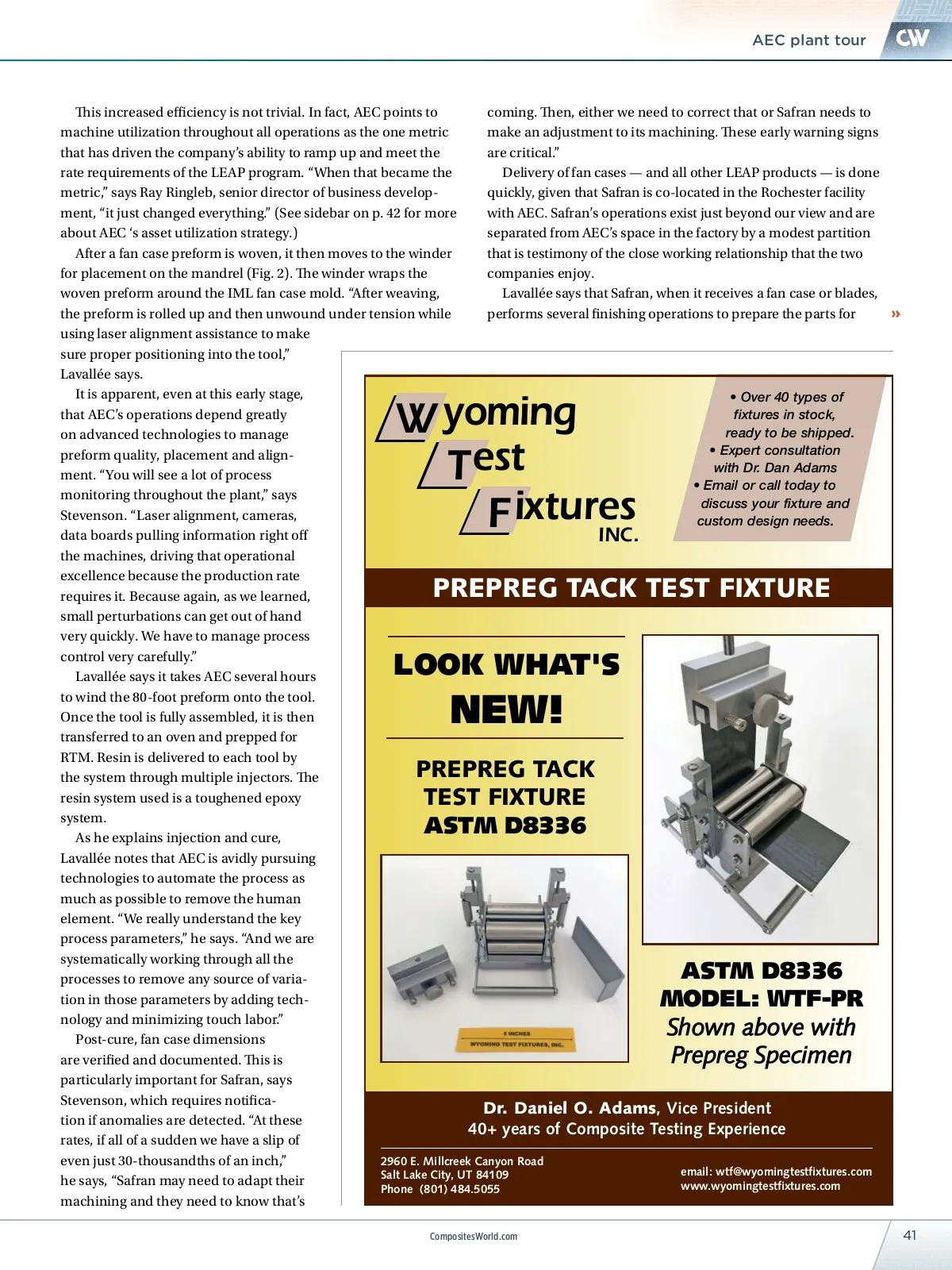 AEC plant tour CW

This increased efficiency is not trivial. In fact, AEC points to machine utilization throughout all operations as the one metric that has driven the company's ability to ramp up and meet the rate requirements of the LEAP program. "When that became the metric," says Ray Ringleb, senior director of business development, "it just changed everything." (See sidebar on p. 42 for more about AEC 's asset utilization strategy.)

After a fan case preform is woven, it then moves to the winder for placement on the mandrel (Fig. 2). The winder wraps the woven preform around the IML fan case mold. "After weaving, the preform is rolled up and then unwound under tension while using laser alignment assistance to make sure proper positioning into the tool," Lavallée says.

It is apparent, even at this early stage, that AEC's operations depend greatly on advanced technologies to manage preform quality, placement and alignment. "You will see a lot of process monitoring throughout the plant," says Stevenson. "Laser alignment, cameras, data boards pulling information right off the machines, driving that operational excellence because the production rate requires it. Because again, as we learned, small perturbations can get out of hand very quickly. We have to manage process control very carefully."

Lavallée says it takes AEC several hours to wind the 80-foot preform onto the tool. Once the tool is fully assembled, it is then transferred to an oven and prepped for RTM. Resin is delivered to each tool by the system through multiple injectors. The resin system used is a toughened epoxy system.

As he explains injection and cure, Lavallée notes that AEC is avidly pursuing technologies to automate the process as much as possible to remove the human element. "We really understand the key process parameters," he says. "And we are systematically working through all the processes to remove any source of variation in those parameters by adding technology and minimizing touch labor."

Post-cure, fan case dimensions are verified and documented. This is particularly important for Safran, says Stevenson, which requires notification if anomalies are detected. "At these rates, if all of a sudden we have a slip of even just 30-thousandths of an inch," he says, "Safran may need to adapt their machining and they need to know that's coming. Then, either we need to correct that or Safran needs to make an adjustment to its machining. These early warning signs are critical."

Delivery of fan cases — and all other LEAP products — is done quickly, given that Safran is co-located in the Rochester facility with AEC. Safran's operations exist just beyond our view and are separated from AEC's space in the factory by a modest partition that is testimony of the close working relationship that the two companies enjoy.

Lavallée says that Safran, when it receives a fan case or blades, performs several finishing operations to prepare the parts for »

Wyoming Test Fixtures INC.

• Over 40 types of fixtures in stock, ready to be shipped.
• Expert consultation with Dr. Dan Adams
• Email or call today to discuss your fixture and custom design needs.

PREPREG TACK TEST FIXTURE

LOOK WHAT'S NEW!

PREPREG TACK TEST FIXTURE ASTM D8336

5 INCHES
WYOMING TEST FIXTURES, INC.

ASTM D8336
MODEL: WTF-PR
Shown above with Prepreg Specimen

Dr. Daniel O. Adams, Vice President
40+ years of Composite Testing Experience

2960 E. Millcreek Canyon Road
Salt Lake City, UT 84109
Phone (801) 484.5055

email: wtf@wyomingtestfixtures.com
www.wyomingtestfixtures.com

CompositesWorld.com

41